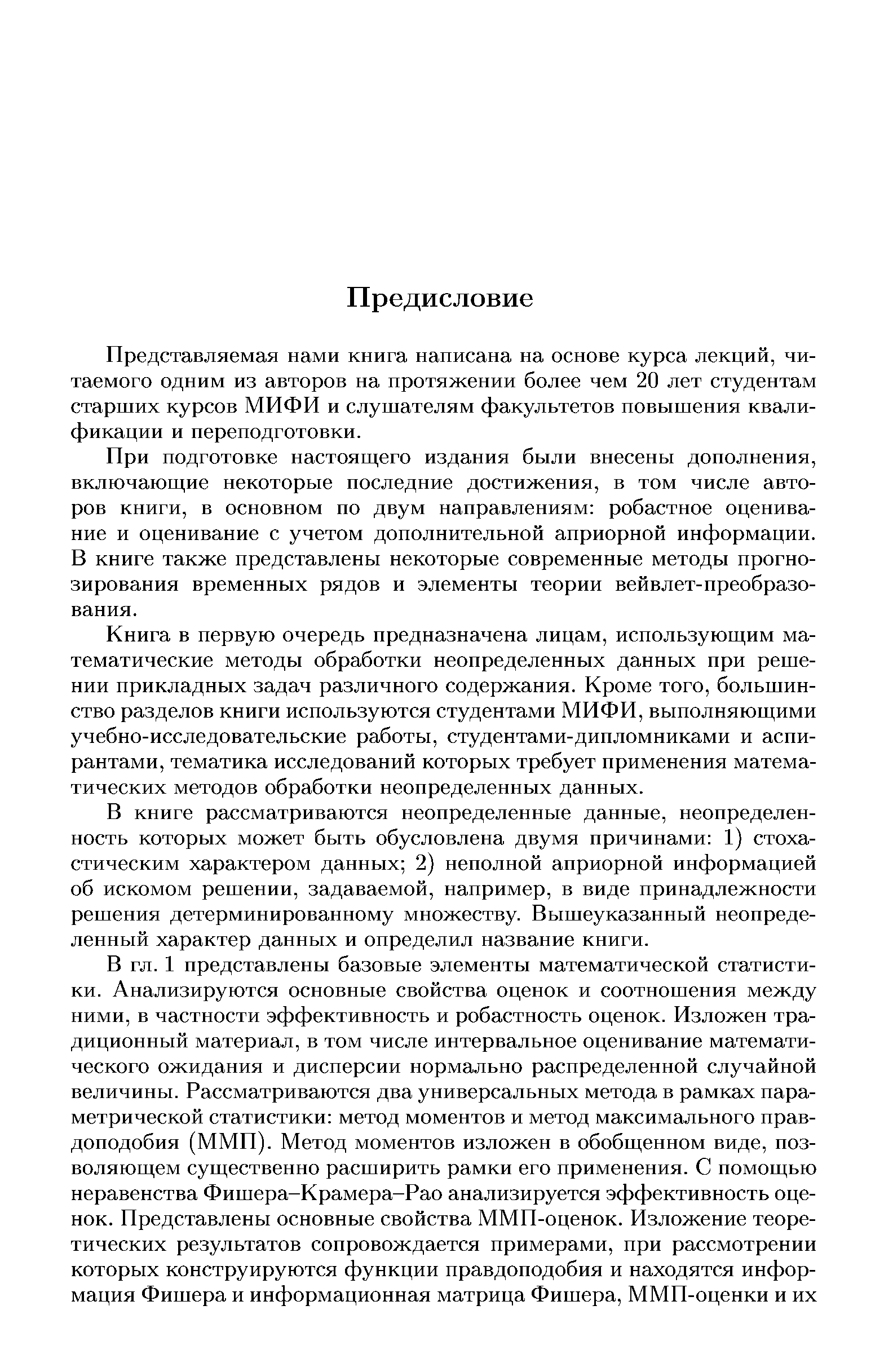 Предисловие

Представляемая нами книга написана на основе курса лекций, читаемого одним из авторов на протяжении более чем 20 лет студентам старших курсов МИФИ и слушателям факультетов повышения квалификации и переподготовки.

При подготовке настоящего издания были внесены дополнения, включающие некоторые последние достижения, в том числе авторов книги, в основном по двум направлениям: робастное оценивание и оценивание с учетом дополнительной априорной информации. В книге также представлены некоторые современные методы прогнозирования временных рядов и элементы теории вейвлет-преобразования.

Книга в первую очередь предназначена лицам, использующим математические методы обработки неопределенных данных при решении прикладных задач различного содержания. Кроме того, большинство разделов книги используются студентами МИФИ, выполняющими учебно-исследовательские работы, студентами-дипломниками и аспирантами, тематика исследований которых требует применения математических методов обработки неопределенных данных.

В книге рассматриваются неопределенные данные, неопределенность которых может быть обусловлена двумя причинами: 1) стохастическим характером данных; 2) неполной априорной информацией об искомом решении, задаваемой, например, в виде принадлежности решения детерминированному множеству. Вышеуказанный неопределенный характер данных и определил название книги.

В гл. 1 представлены базовые элементы математической статистики. Анализируются основные свойства оценок и соотношения между ними, в частности эффективность и робастность оценок. Изложен традиционный материал, в том числе интервальное оценивание математического ожидания и дисперсии нормально распределенной случайной величины. Рассматриваются два универсальных метода в рамках параметрической статистики: метод моментов и метод максимального правдоподобия (ММП). Метод моментов изложен в обобщенном виде, позволяющем существенно расширить рамки его применения. С помощью неравенства Фишера–Крамера–Рао анализируется эффективность оценок. Представлены основные свойства ММП-оценок. Изложение теоретических результатов сопровождается примерами, при рассмотрении которых конструируются функции правдоподобия и находятся информация Фишера и информационная матрица Фишера, ММП-оценки и их